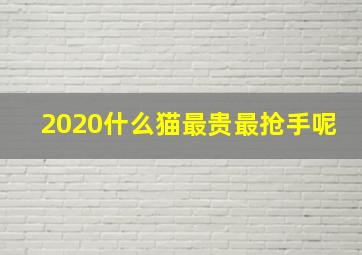 2020什么猫最贵最抢手呢